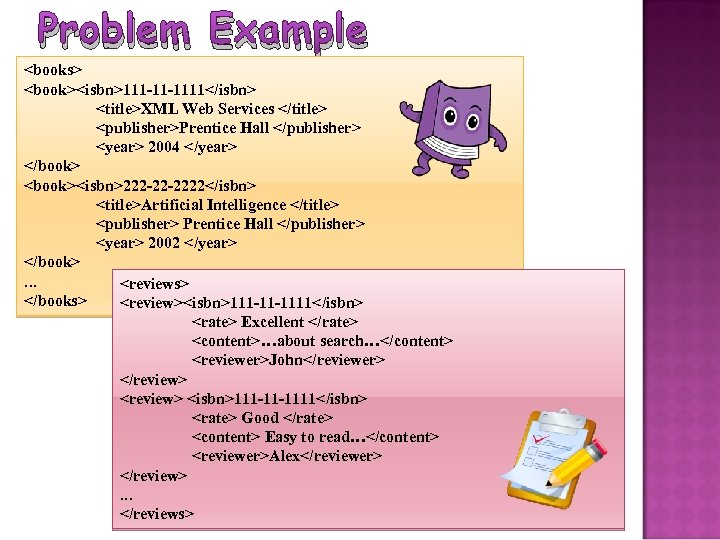 Problem Example

<books>
<book><isbn>111-11-1111</isbn>
<title>XML Web Services </title>
<publisher>Prentice Hall </publisher>
<year> 2004 </year>
</book>
<book><isbn>222-22-2222</isbn>
<title>Artificial Intelligence </title>
<publisher> Prentice Hall </publisher>
<year> 2002 </year>
</book>
...
</books>

<reviews>
<review><isbn>111-11-1111</isbn>
<rate> Excellent </rate>
<content>...about search...</content>
<reviewer>John</reviewer>
</review>
<review> <isbn>111-11-1111</isbn>
<rate> Good </rate>
<content> Easy to read...</content>
<reviewer>Alex</reviewer>
</review>
...
</reviews>